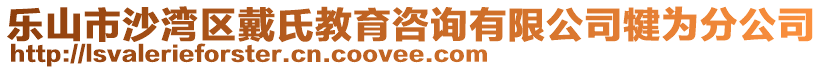 乐山市沙湾区戴氏教育咨询有限公司犍为分公司
http://lsvalerieforster.cn.coovee.com